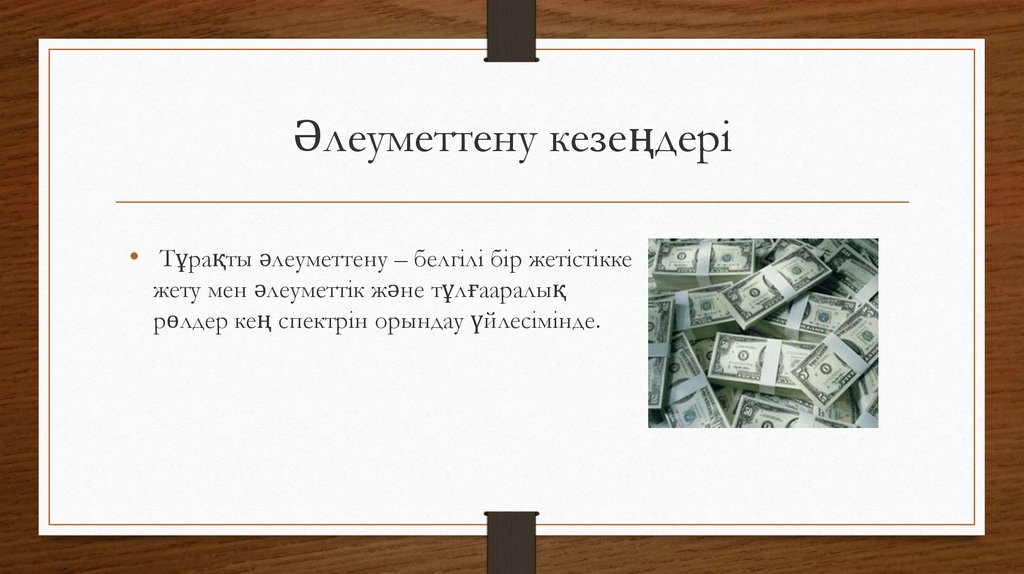 Әлеуметтену кезеңдері

• Тұрақты әлеуметтену – белгілі бір жетістікке жету мен әлеуметтік және тұлғааралық рөлдер кең спектрін орындау үйлесімінде.